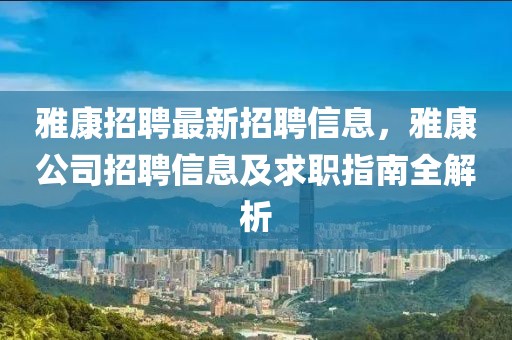 雅康招聘最新招聘信息，雅康公司招聘信息及求职指南全解析